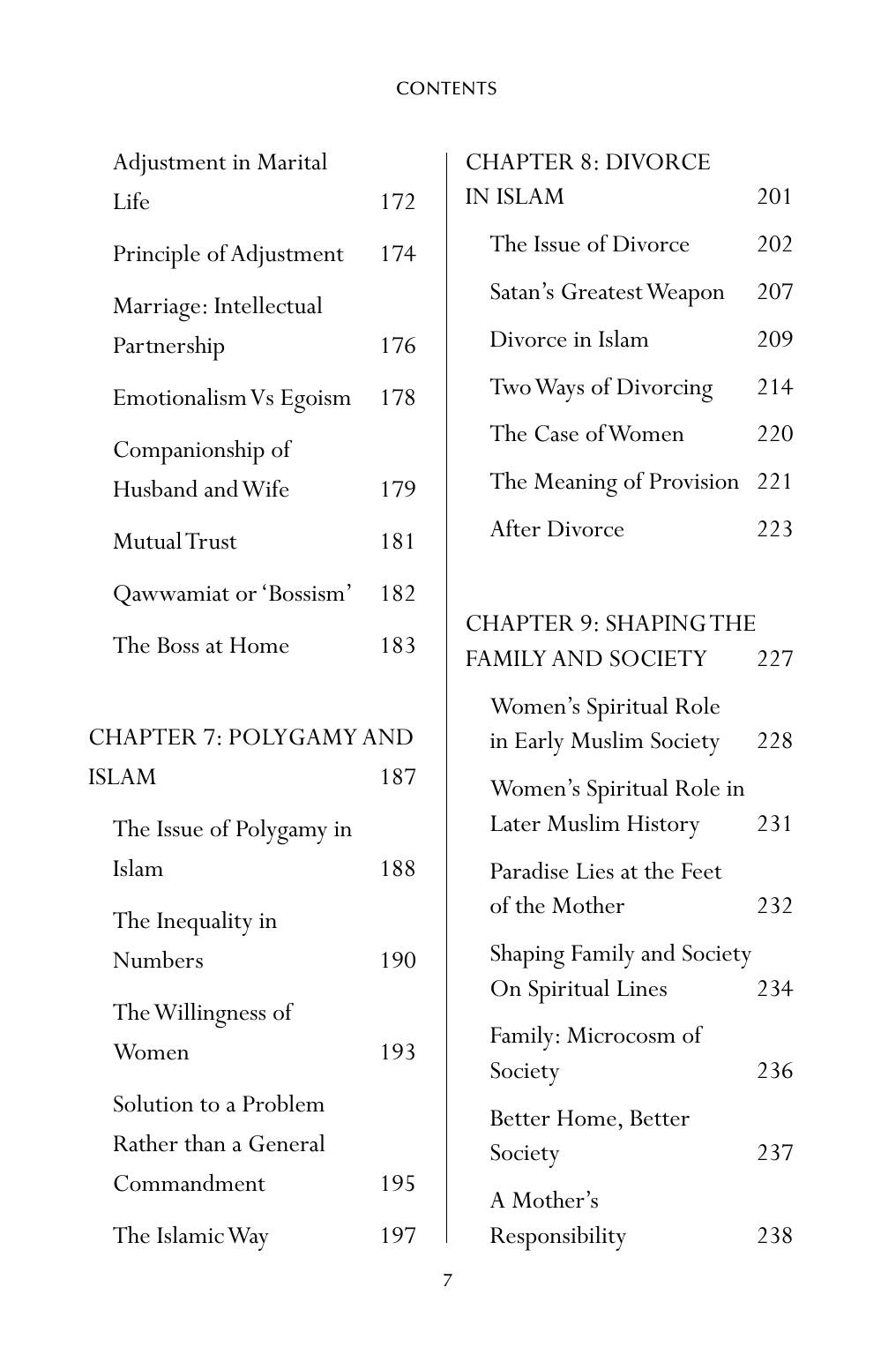 CONTENTS

Adjustment in Marital Life 172

Principle of Adjustment 174

Marriage: Intellectual Partnership 176

Emotionalism Vs Egoism 178

Companionship of Husband and Wife 179

Mutual Trust 181

Qawwamiat or 'Bossism' 182

The Boss at Home 183

CHAPTER 7: POLYGAMY AND ISLAM 187

The Issue of Polygamy in Islam 188

The Inequality in Numbers 190

The Willingness of Women 193

Solution to a Problem Rather than a General Commandment 195

The Islamic Way 197

CHAPTER 8: DIVORCE IN ISLAM 201

The Issue of Divorce 202

Satan's Greatest Weapon 207

Divorce in Islam 209

Two Ways of Divorcing 214

The Case of Women 220

The Meaning of Provision 221

After Divorce 223

CHAPTER 9: SHAPING THE FAMILY AND SOCIETY 227

Women's Spiritual Role in Early Muslim Society 228

Women's Spiritual Role in Later Muslim History 231

Paradise Lies at the Feet of the Mother 232

Shaping Family and Society On Spiritual Lines 234

Family: Microcosm of Society 236

Better Home, Better Society 237

A Mother's Responsibility 238

7